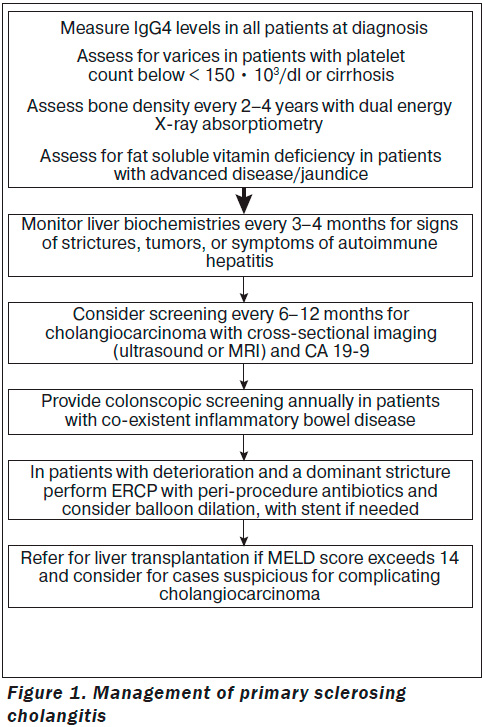 Measure IgG4 levels in all patients at diagnosis

Assess for varices in patients with platelet count below < 150 • $10^3$/dl or cirrhosis

Assess bone density every 2–4 years with dual energy X-ray absorptiometry

Assess for fat soluble vitamin deficiency in patients with advanced disease/jaundice

Monitor liver biochemistries every 3–4 months for signs of strictures, tumors, or symptoms of autoimmune hepatitis

Consider screening every 6–12 months for cholangiocarcinoma with cross-sectional imaging (ultrasound or MRI) and CA 19-9

Provide colonscopic screening annually in patients with co-existent inflammatory bowel disease

In patients with deterioration and a dominant stricture perform ERCP with peri-procedure antibiotics and consider balloon dilation, with stent if needed

Refer for liver transplantation if MELD score exceeds 14 and consider for cases suspicious for complicating cholangiocarcinoma

Figure 1. Management of primary sclerosing cholangitis